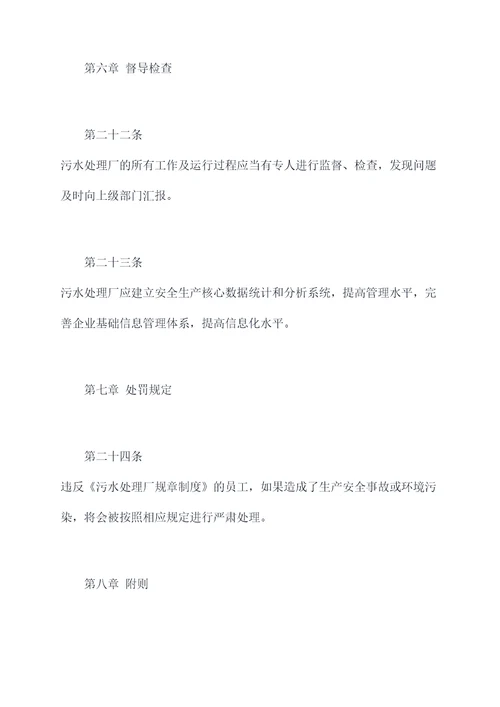 第六章 督导检查

第二十二条

污水处理厂的所有工作及运行过程应当有专人进行监督、检查，发现问题及时向上级部门汇报。

第二十三条

污水处理厂应建立安全生产核心数据统计和分析系统，提高管理水平，完善企业基础信息管理体系，提高信息化水平。

第七章 处罚规定

第二十四条

违反《污水处理厂规章制度》的员工，如果造成了生产安全事故或环境污染，将会被按照相应规定进行严肃处理。

第八章 附则